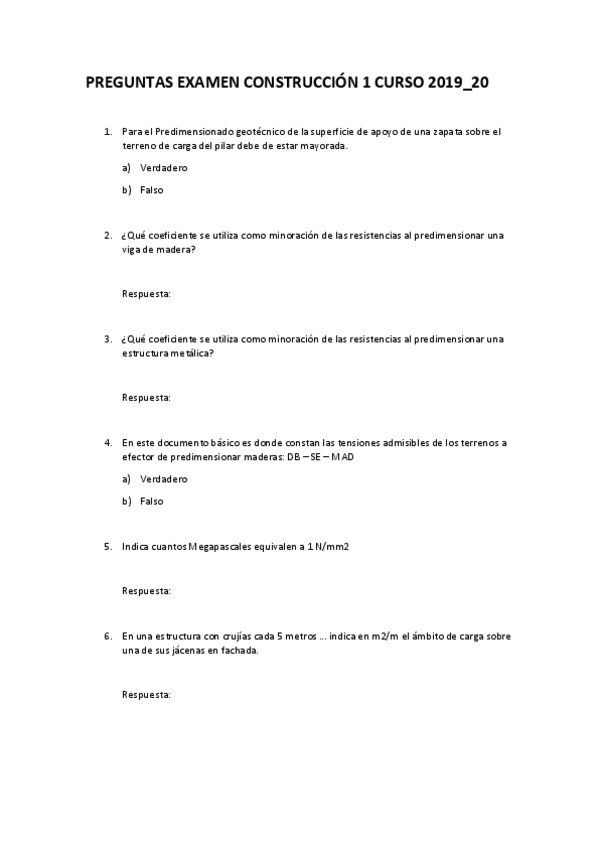 PREGUNTAS EXAMEN CONSTRUCCIÓN 1 CURSO 2019_20

1. Para el Predimensionado geotécnico de la superficie de apoyo de una zapata sobre el terreno de carga del pilar debe de estar mayorada.

a) Verdadero

b) Falso

2. ¿Qué coeficiente se utiliza como minoración de las resistencias al predimensionar una viga de madera?

Respuesta:

3. ¿Qué coeficiente se utiliza como minoración de las resistencias al predimensionar una estructura metálica?

Respuesta:

4. En este documento básico es donde constan las tensiones admisibles de los terrenos a efector de predimensionar maderas: DB – SE – MAD

a) Verdadero

b) Falso

5. Indica cuantos Megapascales equivalen a 1 N/mm2

Respuesta:

6. En una estructura con crujías cada 5 metros ... indica en m2/m el ámbito de carga sobre una de sus jácenas en fachada.

Respuesta: